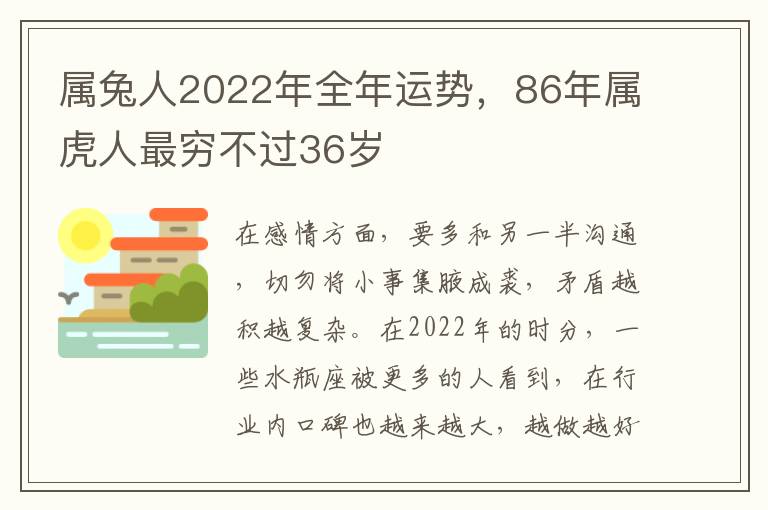 属兔人2022年全年运势，86年属虎人最穷不过36岁

在感情方面，要多和另一半沟通，切勿将小事集腋成裘，矛盾越积越复杂。在2022年的时分，一些水瓶座被更多的人看到，在行业内口碑也越来越大，越做越好